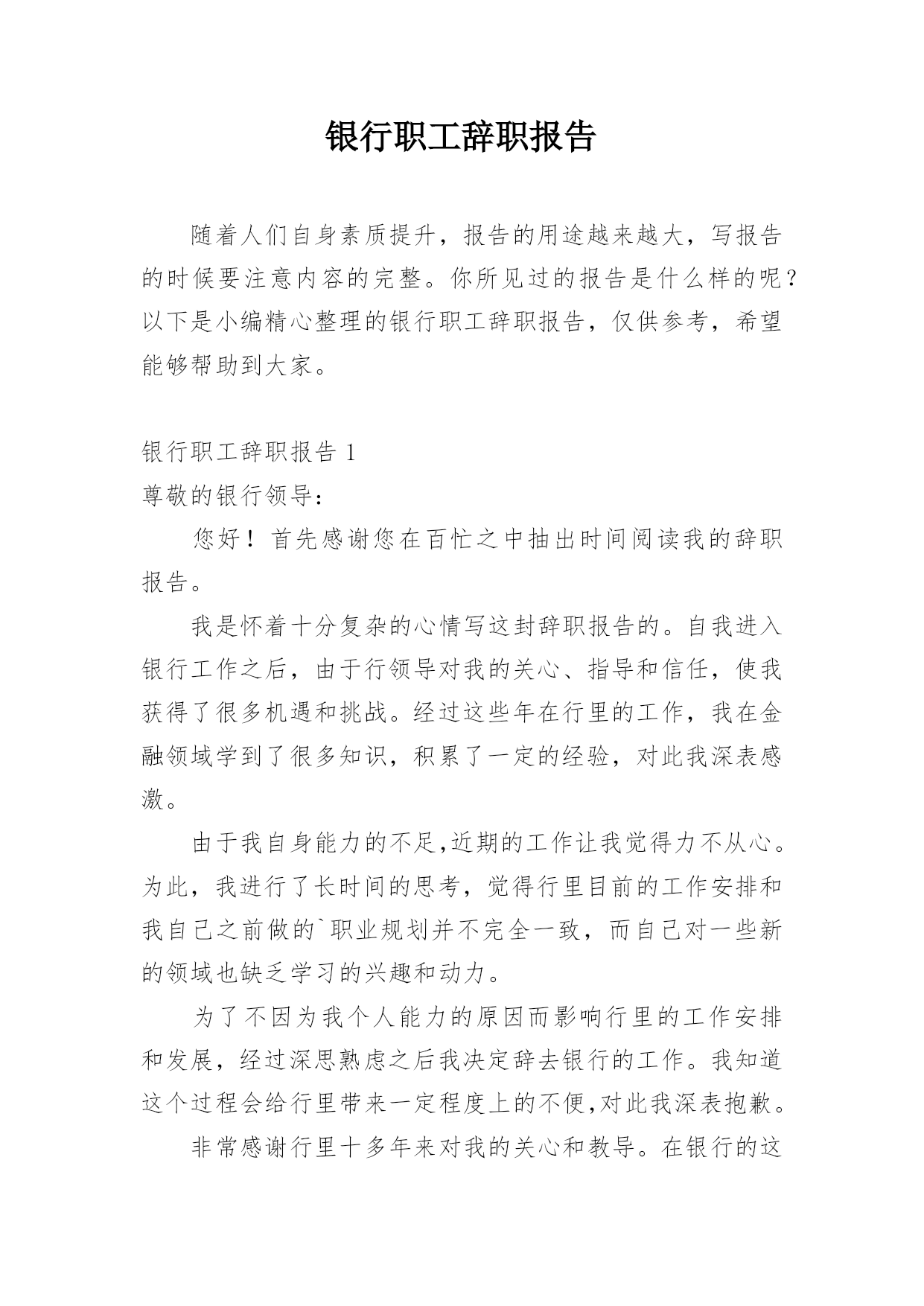 银行职工辞职报告

随着人们自身素质提升，报告的用途越来越大，写报告的时候要注意内容的完整。你所见过的报告是什么样的呢？以下是小编精心整理的银行职工辞职报告，仅供参考，希望能够帮助到大家。

银行职工辞职报告 1

尊敬的银行领导：

您好！首先感谢您在百忙之中抽出时间阅读我的辞职报告。

我是怀着十分复杂的心情写这封辞职报告的。自我进入银行工作之后，由于行领导对我的关心、指导和信任，使我获得了很多机遇和挑战。经过这些年在行里的工作，我在金融领域学到了很多知识，积累了一定的经验，对此我深表感激。

由于我自身能力的不足,近期的工作让我觉得力不从心。为此，我进行了长时间的思考，觉得行里目前的工作安排和我自己之前做的`职业规划并不完全一致，而自己对一些新的领域也缺乏学习的兴趣和动力。

为了不因为我个人能力的原因而影响行里的工作安排和发展，经过深思熟虑之后我决定辞去银行的工作。我知道这个过程会给行里带来一定程度上的不便,对此我深表抱歉。

非常感谢行里十多年来对我的关心和教导。在银行的这